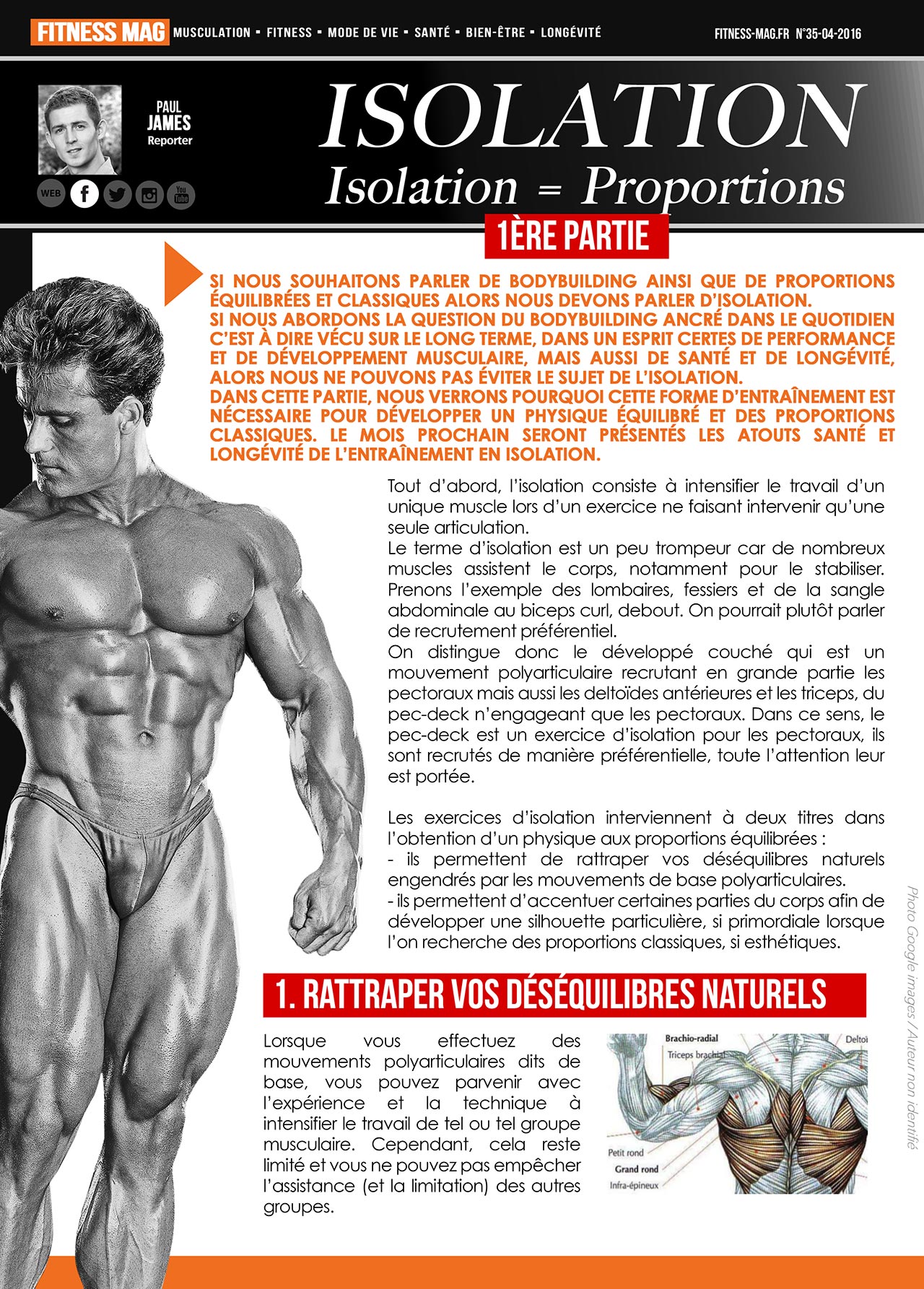 FITNESS MAG MUSCULATION ▪ FITNESS ▪ MODE DE VIE ▪ SANTÉ ▪ BIEN-ÊTRE ▪ LONGÉVITÉ FITNESS-MAG.FR N°35-04-2016

PAUL JAMES Reporter

WEB

You Tube

ISOLATION
Isolation = Proportions

1ÈRE PARTIE

SI NOUS SOUHAITONS PARLER DE BODYBUILDING AINSI QUE DE PROPORTIONS ÉQUILIBRÉES ET CLASSIQUES ALORS NOUS DEVONS PARLER D'ISOLATION.
SI NOUS ABORDONS LA QUESTION DU BODYBUILDING ANCRÉ DANS LE QUOTIDIEN C'EST À DIRE VÉCU SUR LE LONG TERME, DANS UN ESPRIT CERTES DE PERFORMANCE ET DE DÉVELOPPEMENT MUSCULAIRE, MAIS AUSSI DE SANTÉ ET DE LONGÉVITÉ, ALORS NOUS NE POUVONS PAS ÉVITER LE SUJET DE L'ISOLATION.
DANS CETTE PARTIE, NOUS VERRONS POURQUOI CETTE FORME D'ENTRAÎNEMENT EST NÉCESSAIRE POUR DÉVELOPPER UN PHYSIQUE ÉQUILIBRÉ ET DES PROPORTIONS CLASSIQUES. LE MOIS PROCHAIN SERONT PRÉSENTÉS LES ATOUTS SANTÉ ET LONGÉVITÉ DE L'ENTRAÎNEMENT EN ISOLATION.

Tout d'abord, l'isolation consiste à intensifier le travail d'un unique muscle lors d'un exercice ne faisant intervenir qu'une seule articulation.
Le terme d'isolation est un peu trompeur car de nombreux muscles assistent le corps, notamment pour le stabiliser. Prenons l'exemple des lombaires, fessiers et de la sangle abdominale au biceps curl, debout. On pourrait plutôt parler de recrutement préférentiel.
On distingue donc le développé couché qui est un mouvement polyarticulaire recrutant en grande partie les pectoraux mais aussi les deltoïdes antérieures et les triceps, du pec-deck n'engageant que les pectoraux. Dans ce sens, le pec-deck est un exercice d'isolation pour les pectoraux, ils sont recrutés de manière préférentielle, toute l'attention leur est portée.

Les exercices d'isolation interviennent à deux titres dans l'obtention d'un physique aux proportions équilibrées :
- ils permettent de rattraper vos déséquilibres naturels engendrés par les mouvements de base polyarticulaires.
- ils permettent d'accentuer certaines parties du corps afin de développer une silhouette particulière, si primordiale lorsque l'on recherche des proportions classiques, si esthétiques.

Photo Google images / Auteur non identifié

1. RATTRAPER VOS DÉSÉQUILIBRES NATURELS

Lorsque vous effectuez des mouvements polyarticulaires dits de base, vous pouvez parvenir avec l'expérience et la technique à intensifier le travail de tel ou tel groupe musculaire. Cependant, cela reste limité et vous ne pouvez pas empêcher l'assistance (et la limitation) des autres groupes.

Brachio-radial
Triceps brachial
Deltoï
Petit rond
Grand rond
Infra-épineux